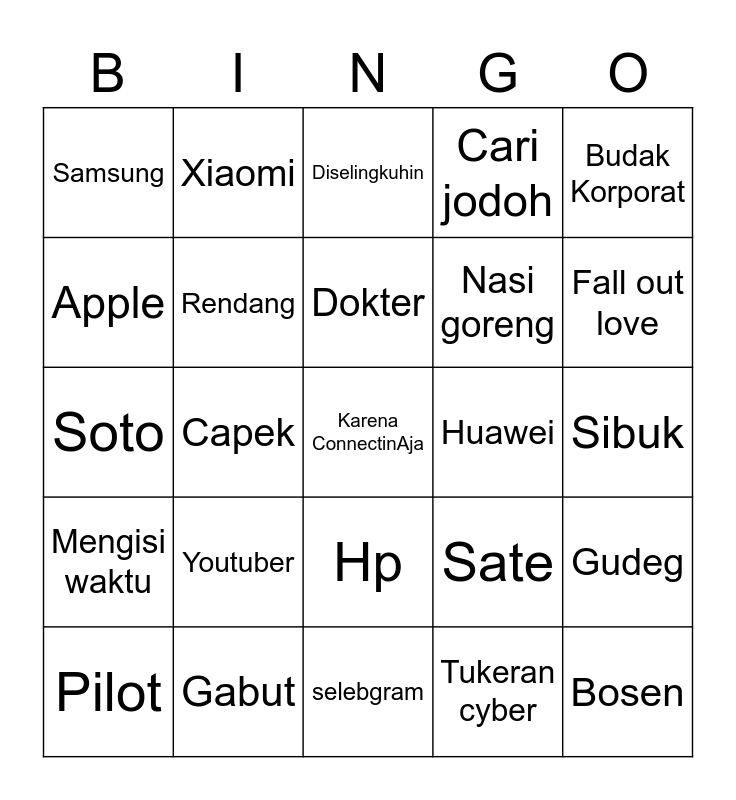 | B | I | N | G | O |
|---|---|---|---|---|
| Samsung | Xiaomi | Diselingkuhin | Cari jodoh | Budak Korporat |
| Apple | Rendang | Dokter | Nasi goreng | Fall out love |
| Soto | Capek | Karena ConnectinAja | Huawei | Sibuk |
| Mengisi waktu | Youtuber | Hp | Sate | Gudeg |
| Pilot | Gabut | selebgram | Tukeran cyber | Bosen |